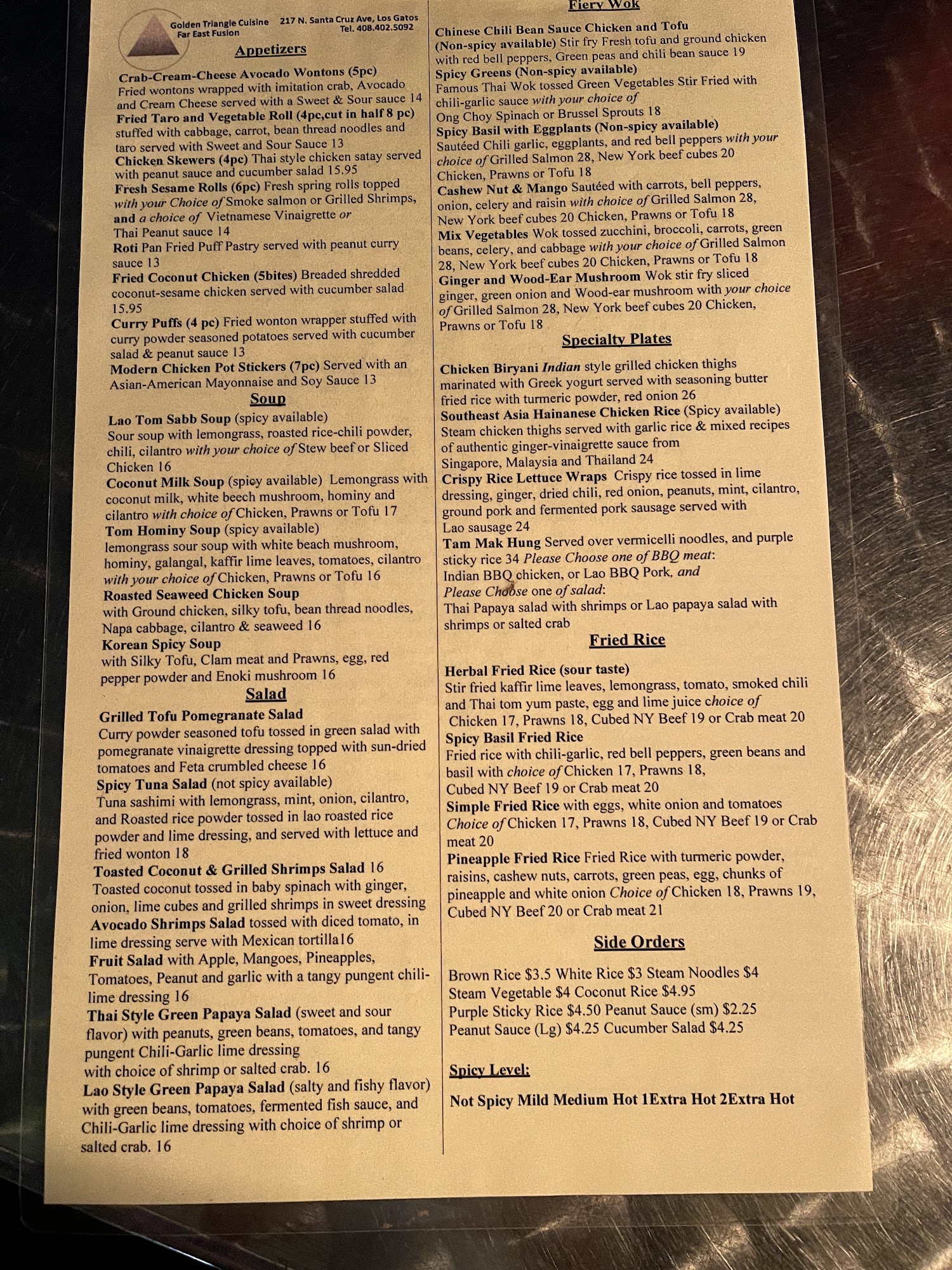 Golden Triangle Cuisine
Far East Fusion

217 N. Santa Cruz Ave, Los Gatos
Tel. 408.402.5092

Appetizers

Crab-Cream-Cheese Avocado Wontons (5pc) Fried wontons wrapped with imitation crab, Avocado and Cream Cheese served with a Sweet & Sour sauce 14

Fried Taro and Vegetable Roll (4pc,cut in half 8 pc) stuffed with cabbage, carrot, bean thread noodles and taro served with Sweet and Sour Sauce 13

Chicken Skewers (4pc) Thai style chicken satay served with peanut sauce and cucumber salad 15.95

Fresh Sesame Rolls (6pc) Fresh spring rolls topped with your Choice of Smoke salmon or Grilled Shrimps, and a choice of Vietnamese Vinaigrette or Thai Peanut sauce 14

Roti Pan Fried Puff Pastry served with peanut curry sauce 13

Fried Coconut Chicken (5bites) Breaded shredded coconut-sesame chicken served with cucumber salad 15.95

Curry Puffs (4 pc) Fried wonton wrapper stuffed with curry powder seasoned potatoes served with cucumber salad & peanut sauce 13

Modern Chicken Pot Stickers (7pc) Served with an Asian-American Mayonnaise and Soy Sauce 13

Soup

Lao Tom Sabb Soup (spicy available)
Sour soup with lemongrass, roasted rice-chili powder, chili, cilantro with your choice of Stew beef or Sliced Chicken 16

Coconut Milk Soup (spicy available) Lemongrass with coconut milk, white beech mushroom, hominy and cilantro with choice of Chicken, Prawns or Tofu 17

Tom Hominy Soup (spicy available)
lemongrass sour soup with white beach mushroom, hominy, galangal, kaffir lime leaves, tomatoes, cilantro with your choice of Chicken, Prawns or Tofu 16

Roasted Seaweed Chicken Soup
with Ground chicken, silky tofu, bean thread noodles, Napa cabbage, cilantro & seaweed 16

Korean Spicy Soup
with Silky Tofu, Clam meat and Prawns, egg, red pepper powder and Enoki mushroom 16

Salad

Grilled Tofu Pomegranate Salad
Curry powder seasoned tofu tossed in green salad with pomegranate vinaigrette dressing topped with sun-dried tomatoes and Feta crumbled cheese 16

Spicy Tuna Salad (not spicy available)
Tuna sashimi with lemongrass, mint, onion, cilantro, and Roasted rice powder tossed in lao roasted rice powder and lime dressing, and served with lettuce and fried wonton 18

Toasted Coconut & Grilled Shrimps Salad 16
Toasted coconut tossed in baby spinach with ginger, onion, lime cubes and grilled shrimps in sweet dressing

Avocado Shrimps Salad tossed with diced tomato, in lime dressing serve with Mexican tortilla16

Fruit Salad with Apple, Mangoes, Pineapples, Tomatoes, Peanut and garlic with a tangy pungent chili-lime dressing 16

Thai Style Green Papaya Salad (sweet and sour flavor) with peanuts, green beans, tomatoes, and tangy pungent Chili-Garlic lime dressing with choice of shrimp or salted crab. 16

Lao Style Green Papaya Salad (salty and fishy flavor) with green beans, tomatoes, fermented fish sauce, and Chili-Garlic lime dressing with choice of shrimp or salted crab. 16

Fiery Wok

Chinese Chili Bean Sauce Chicken and Tofu (Non-spicy available) Stir fry Fresh tofu and ground chicken with red bell peppers, Green peas and chili bean sauce 19

Spicy Greens (Non-spicy available)
Famous Thai Wok tossed Green Vegetables Stir Fried with chili-garlic sauce with your choice of Ong Choy Spinach or Brussel Sprouts 18

Spicy Basil with Eggplants (Non-spicy available)
Sautéed Chili garlic, eggplants, and red bell peppers with your choice of Grilled Salmon 28, New York beef cubes 20 Chicken, Prawns or Tofu 18

Cashew Nut & Mango Sautéed with carrots, bell peppers, onion, celery and raisin with choice of Grilled Salmon 28, New York beef cubes 20 Chicken, Prawns or Tofu 18

Mix Vegetables Wok tossed zucchini, broccoli, carrots, green beans, celery, and cabbage with your choice of Grilled Salmon 28, New York beef cubes 20 Chicken, Prawns or Tofu 18

Ginger and Wood-Ear Mushroom Wok stir fry sliced ginger, green onion and Wood-ear mushroom with your choice of Grilled Salmon 28, New York beef cubes 20 Chicken, Prawns or Tofu 18

Specialty Plates

Chicken Biryani Indian style grilled chicken thighs marinated with Greek yogurt served with seasoning butter fried rice with turmeric powder, red onion 26

Southeast Asia Hainanese Chicken Rice (Spicy available)
Steam chicken thighs served with garlic rice & mixed recipes of authentic ginger-vinaigrette sauce from Singapore, Malaysia and Thailand 24

Crispy Rice Lettuce Wraps Crispy rice tossed in lime dressing, ginger, dried chili, red onion, peanuts, mint, cilantro, ground pork and fermented pork sausage served with Lao sausage 24

Tam Mak Hung Served over vermicelli noodles, and purple sticky rice 34 Please Choose one of BBQ meat:
Indian BBQ chicken, or Lao BBQ Pork, and
Please Choose one of salad:
Thai Papaya salad with shrimps or Lao papaya salad with shrimps or salted crab

Fried Rice

Herbal Fried Rice (sour taste)
Stir fried kaffir lime leaves, lemongrass, tomato, smoked chili and Thai tom yum paste, egg and lime juice choice of Chicken 17, Prawns 18, Cubed NY Beef 19 or Crab meat 20

Spicy Basil Fried Rice
Fried rice with chili-garlic, red bell peppers, green beans and basil with choice of Chicken 17, Prawns 18, Cubed NY Beef 19 or Crab meat 20

Simple Fried Rice with eggs, white onion and tomatoes Choice of Chicken 17, Prawns 18, Cubed NY Beef 19 or Crab meat 20

Pineapple Fried Rice Fried Rice with turmeric powder, raisins, cashew nuts, carrots, green peas, egg, chunks of pineapple and white onion Choice of Chicken 18, Prawns 19, Cubed NY Beef 20 or Crab meat 21

Side Orders

Brown Rice $3.5 White Rice $3 Steam Noodles $4
Steam Vegetable $4 Coconut Rice $4.95
Purple Sticky Rice $4.50 Peanut Sauce (sm) $2.25
Peanut Sauce (Lg) $4.25 Cucumber Salad $4.25

Spicy Level:

Not Spicy Mild Medium Hot 1Extra Hot 2Extra Hot